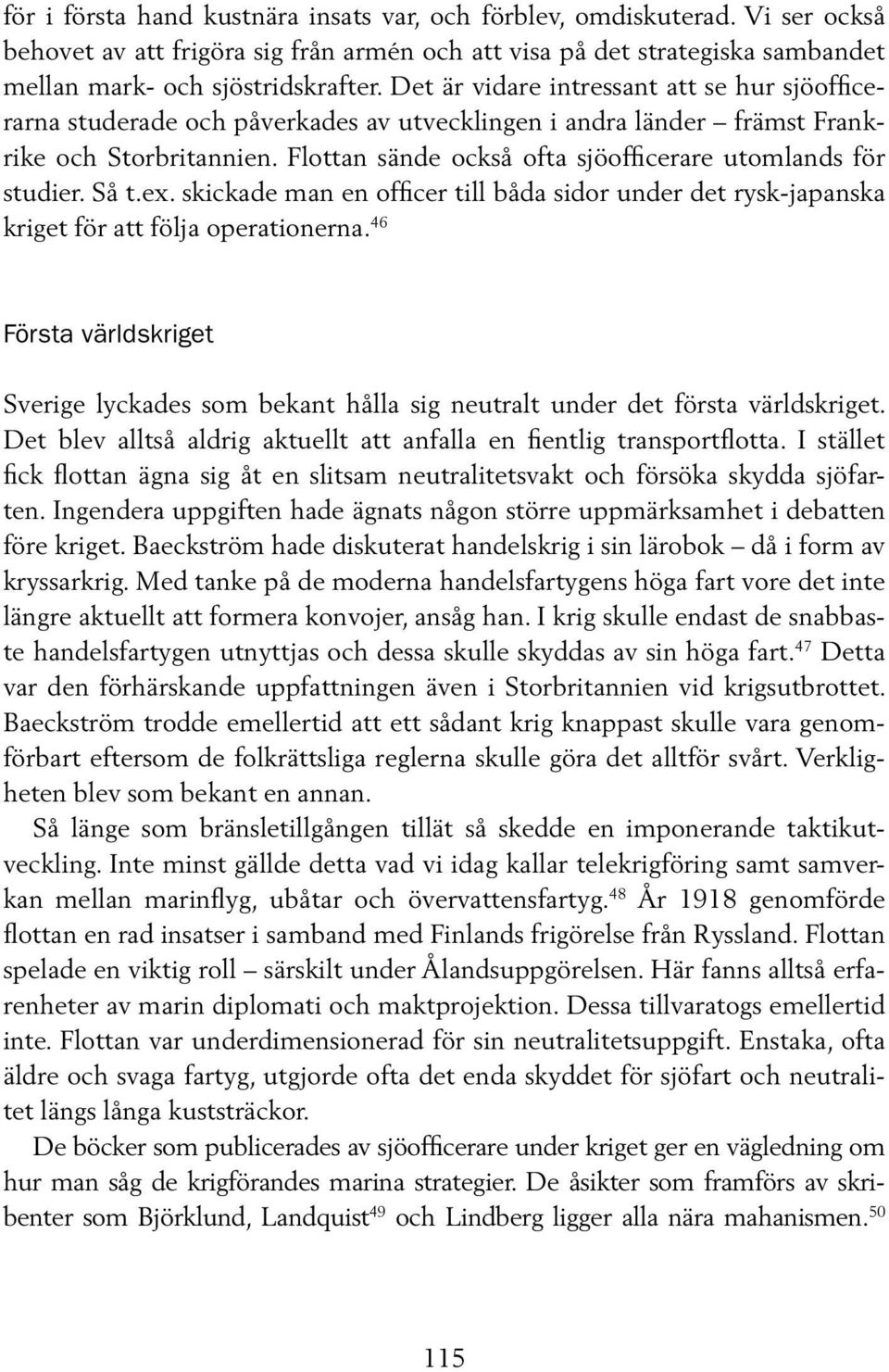 för i första hand kustnära insats var, och förblev, omdiskuterad. Vi ser också behovet av att frigöra sig från armén och att visa på det strategiska sambandet mellan mark- och sjöstridskrafter. Det är vidare intressant att se hur sjöofficerarna studerade och påverkades av utvecklingen i andra länder – främst Frankrike och Storbritannien. Flottan sände också ofta sjöofficerare utomlands för studier. Så t.ex. skickade man en officer till båda sidor under det rysk-japanska kriget för att följa operationerna.$^{46}$

Första världskriget

Sverige lyckades som bekant hålla sig neutralt under det första världskriget. Det blev alltså aldrig aktuellt att anfalla en fientlig transportflotta. I stället fick flottan ägna sig åt en slitsam neutralitetsvakt och försöka skydda sjöfarten. Ingendera uppgiften hade ägnats någon större uppmärksamhet i debatten före kriget. Baeckström hade diskuterat handelskrig i sin lärobok – då i form av kryssarkrig. Med tanke på de moderna handelsfartygens höga fart vore det inte längre aktuellt att formera konvojer, ansåg han. I krig skulle endast de snabbaste handelsfartygen utnyttjas och dessa skulle skyddas av sin höga fart.$^{47}$ Detta var den förhärskande uppfattningen även i Storbritannien vid krigsutbrottet. Baeckström trodde emellertid att ett sådant krig knappast skulle vara genomförbart eftersom de folkrättsliga reglerna skulle göra det alltför svårt. Verkligheten blev som bekant en annan.

Så länge som bränsletillgången tillät så skedde en imponerande taktikutveckling. Inte minst gällde detta vad vi idag kallar telekrigföring samt samverkan mellan marinflyg, ubåtar och övervattensfartyg.$^{48}$ År 1918 genomförde flottan en rad insatser i samband med Finlands frigörelse från Ryssland. Flottan spelade en viktig roll – särskilt under Ålandsuppgörelsen. Här fanns alltså erfarenheter av marin diplomati och maktprojektion. Dessa tillvaratogs emellertid inte. Flottan var underdimensionerad för sin neutralitetsuppgift. Enstaka, ofta äldre och svaga fartyg, utgjorde ofta det enda skyddet för sjöfart och neutralitet längs långa kuststräckor.

De böcker som publicerades av sjöofficerare under kriget ger en vägledning om hur man såg de krigförandes marina strategier. De åsikter som framförs av skribenter som Björklund, Landquist$^{49}$ och Lindberg ligger alla nära mahanismen.$^{50}$

115